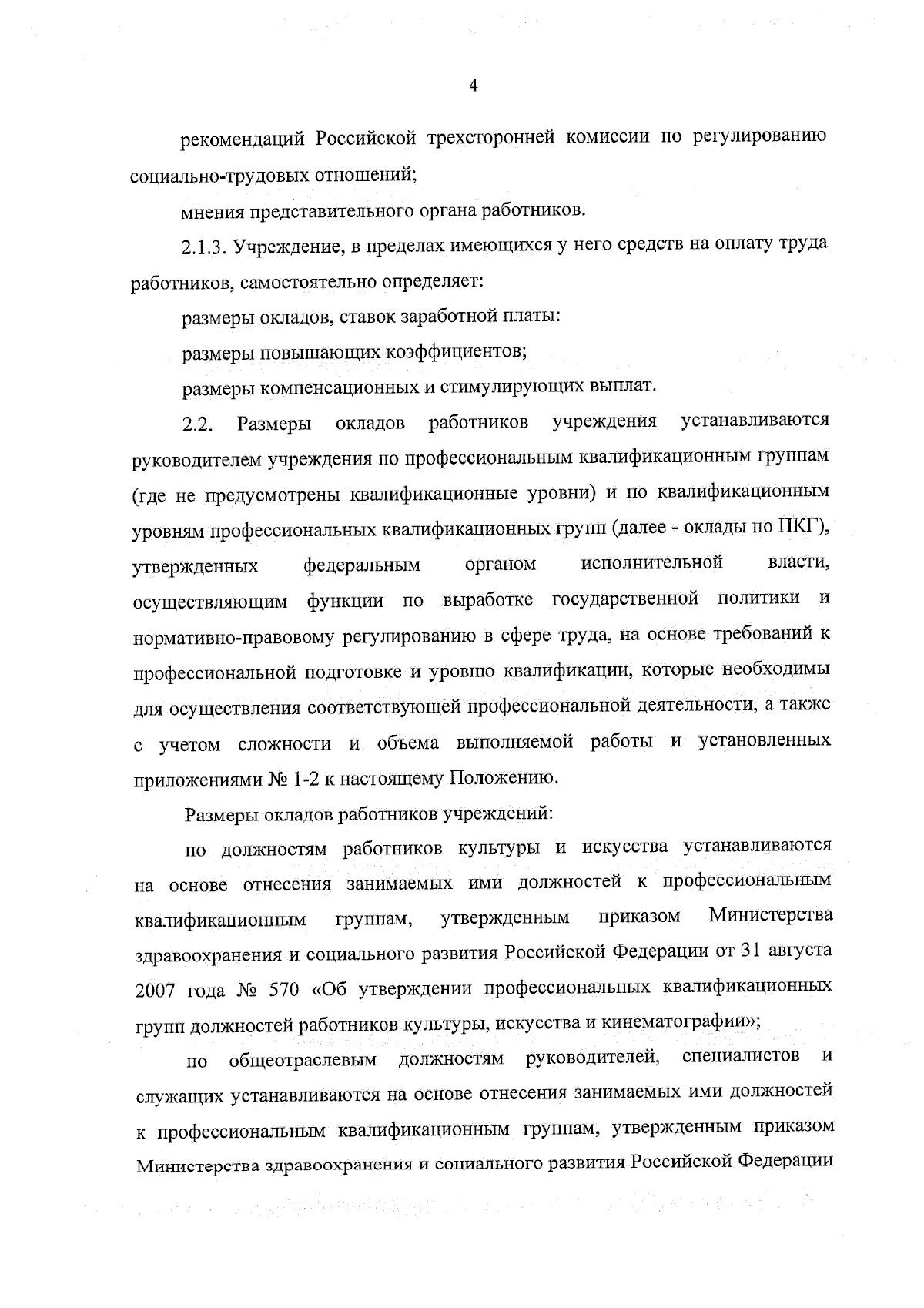 4

рекомендаций Российской трехсторонней комиссии по регулированию социально-трудовых отношений;

мнения представительного органа работников.

2.1.3. Учреждение, в пределах имеющихся у него средств на оплату труда работников, самостоятельно определяет:

размеры окладов, ставок заработной платы:

размеры повышающих коэффициентов;

размеры компенсационных и стимулирующих выплат.

2.2. Размеры окладов работников учреждения устанавливаются руководителем учреждения по профессиональным квалификационным группам (где не предусмотрены квалификационные уровни) и по квалификационным уровням профессиональных квалификационных групп (далее - оклады по ПКГ), утвержденных федеральным органом исполнительной власти, осуществляющим функции по выработке государственной политики и нормативно-правовому регулированию в сфере труда, на основе требований к профессиональной подготовке и уровню квалификации, которые необходимы для осуществления соответствующей профессиональной деятельности, а также с учетом сложности и объема выполняемой работы и установленных приложениями № 1-2 к настоящему Положению.

Размеры окладов работников учреждений:

по должностям работников культуры и искусства устанавливаются на основе отнесения занимаемых ими должностей к профессиональным квалификационным группам, утвержденным приказом Министерства здравоохранения и социального развития Российской Федерации от 31 августа 2007 года № 570 «Об утверждении профессиональных квалификационных групп должностей работников культуры, искусства и кинематографии»;

по общеотраслевым должностям руководителей, специалистов и служащих устанавливаются на основе отнесения занимаемых ими должностей к профессиональным квалификационным группам, утвержденным приказом Министерства здравоохранения и социального развития Российской Федерации